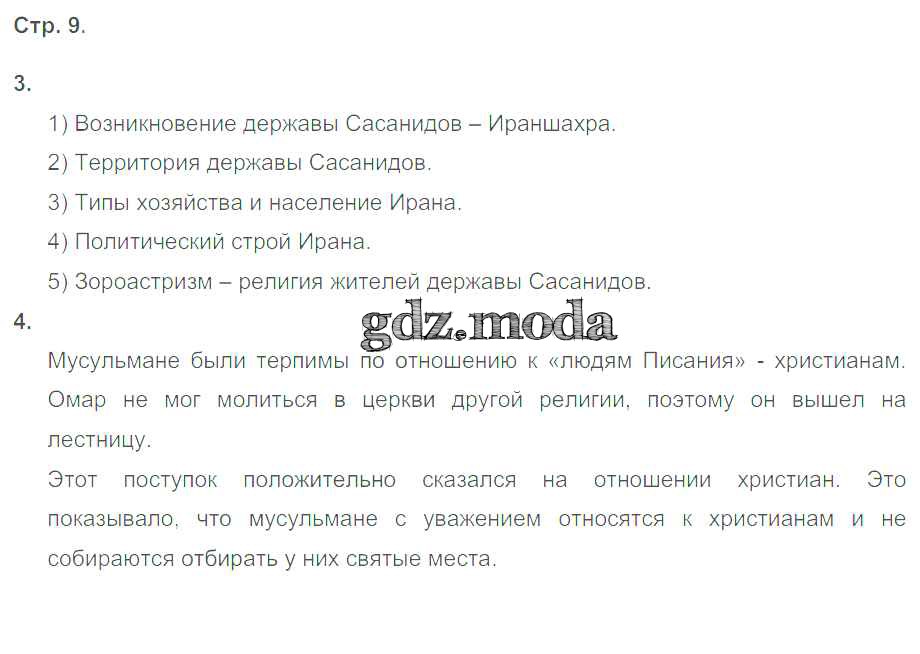 Стр. 9.

3.

1) Возникновение державы Сасанидов – Ираншахра.

2) Территория державы Сасанидов.

3) Типы хозяйства и население Ирана.

4) Политический строй Ирана.

5) Зороастризм – религия жителей державы Сасанидов.

4.

Мусульмане были терпимы по отношению к «людям Писания» - христианам. Омар не мог молиться в церкви другой религии, поэтому он вышел на лестницу.

Этот поступок положительно сказался на отношении христиан. Это показывало, что мусульмане с уважением относятся к христианам и не собираются отбирать у них святые места.

gdz.moda